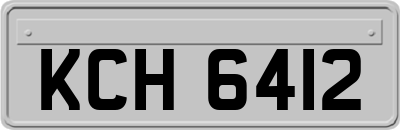 KCH 6412